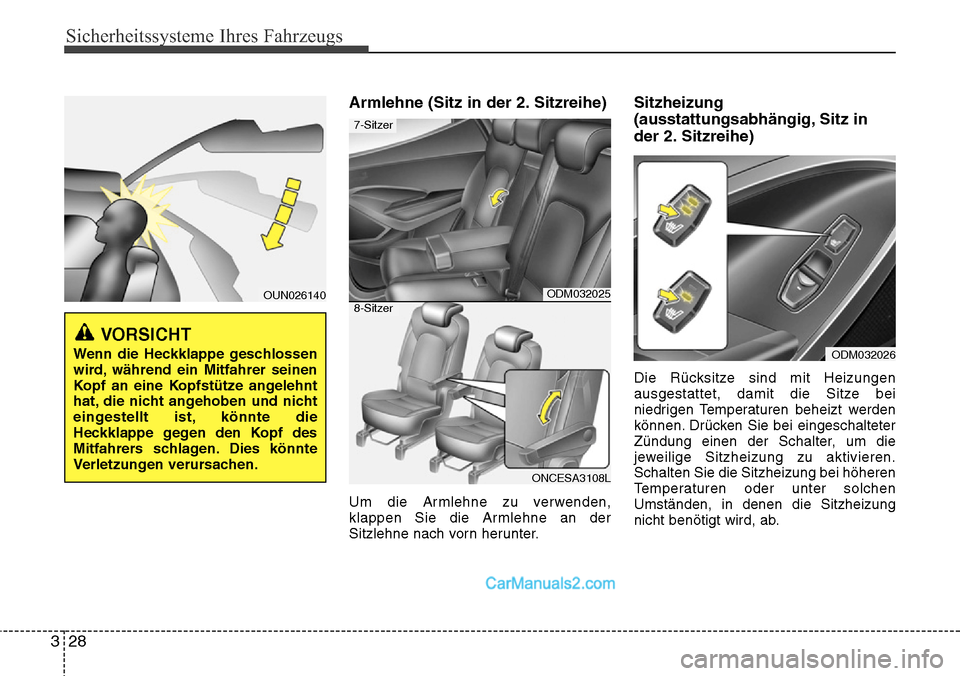 Sicherheitssysteme Ihres Fahrzeugs

OUN026140

VORSICHT
Wenn die Heckklappe geschlossen wird, während ein Mitfahrer seinen Kopf an eine Kopfstütze angelehnt hat, die nicht angehoben und nicht eingestellt ist, könnte die Heckklappe gegen den Kopf des Mitfahrers schlagen. Dies könnte Verletzungen verursachen.

Armlehne (Sitz in der 2. Sitzreihe)

7-Sitzer

ODM032025

8-Sitzer

ONCESA3108L

Um die Armlehne zu verwenden, klappen Sie die Armlehne an der Sitzlehne nach vorn herunter.

Sitzheizung (ausstattungsabhängig, Sitz in der 2. Sitzreihe)

ODM032026

Die Rücksitze sind mit Heizungen ausgestattet, damit die Sitze bei niedrigen Temperaturen beheizt werden können. Drücken Sie bei eingeschalteter Zündung einen der Schalter, um die jeweilige Sitzheizung zu aktivieren. Schalten Sie die Sitzheizung bei höheren Temperaturen oder unter solchen Umständen, in denen die Sitzheizung nicht benötigt wird, ab.

CarManuals2.com

3 28

carmanualsonline.info